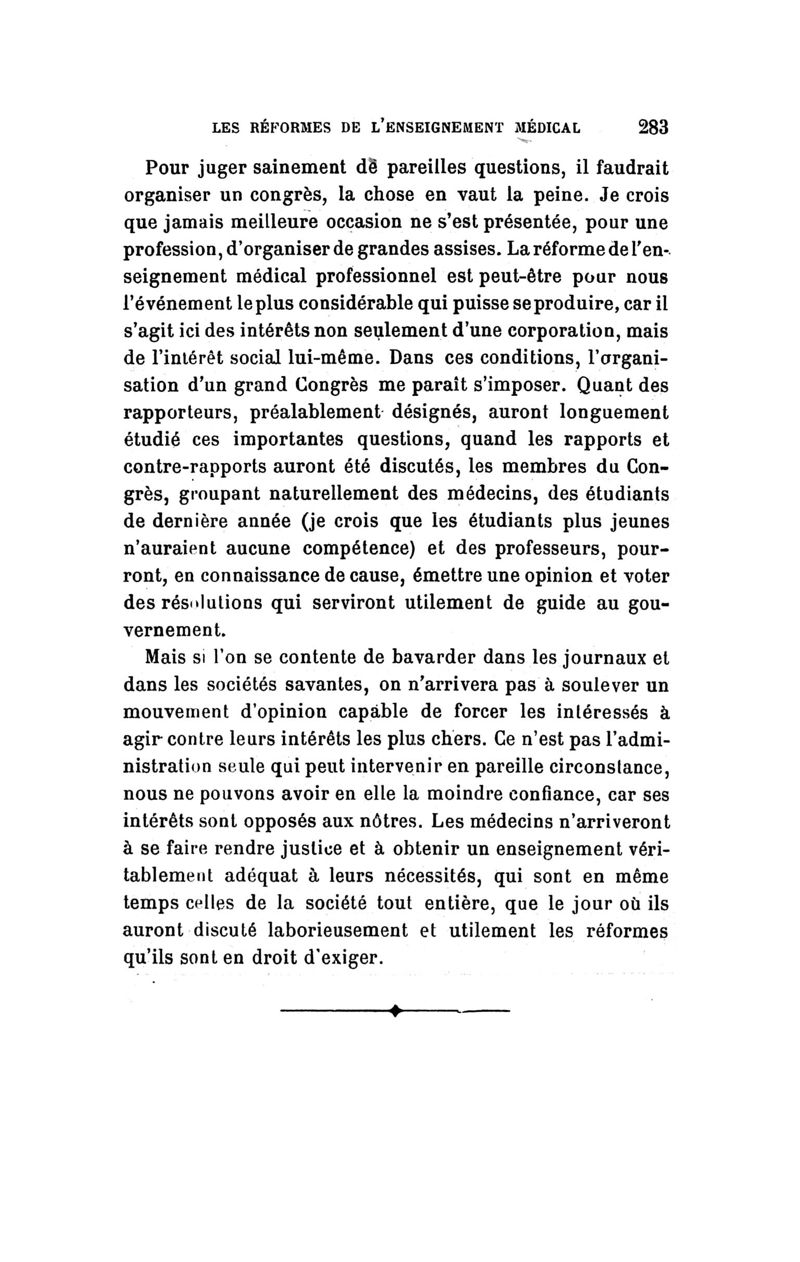 LES RÉFORMES DE L'ENSEIGNEMENT MÉDICAL 283

Pour juger sainement de pareilles questions, il faudrait organiser un congrès, la chose en vaut la peine. Je crois que jamais meilleure occasion ne s'est présentée, pour une profession, d'organiser de grandes assises. La réforme de l'enseignement médical professionnel est peut-être pour nous l'événement le plus considérable qui puisse se produire, car il s'agit ici des intérêts non seulement d'une corporation, mais de l'intérêt social lui-même. Dans ces conditions, l'organisation d'un grand Congrès me paraît s'imposer. Quant des rapporteurs, préalablement désignés, auront longuement étudié ces importantes questions, quand les rapports et contre-rapports auront été discutés, les membres du Congrès, groupant naturellement des médecins, des étudiants de dernière année (je crois que les étudiants plus jeunes n'auraient aucune compétence) et des professeurs, pourront, en connaissance de cause, émettre une opinion et voter des résolutions qui serviront utilement de guide au gouvernement.

Mais si l'on se contente de bavarder dans les journaux et dans les sociétés savantes, on n'arrivera pas à soulever un mouvement d'opinion capable de forcer les intéressés à agir contre leurs intérêts les plus chers. Ce n'est pas l'administration seule qui peut intervenir en pareille circonstance, nous ne pouvons avoir en elle la moindre confiance, car ses intérêts sont opposés aux nôtres. Les médecins n'arriveront à se faire rendre justice et à obtenir un enseignement véritablement adéquat à leurs nécessités, qui sont en même temps celles de la société tout entière, que le jour où ils auront discuté laborieusement et utilement les réformes qu'ils sont en droit d'exiger.